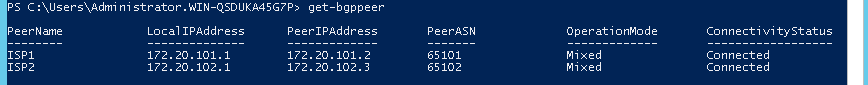 PS C:\Users\Administrator.WIN-QSDUKA45G7P> get-bgppeer

| PeerName | LocalIPAddress | PeerIPAddress | PeerASN | OperationMode | ConnectivityStatus |
|---|---|---|---|---|---|
| ISP1 | 172.20.101.1 | 172.20.101.2 | 65101 | Mixed | Connected |
| ISP2 | 172.20.102.1 | 172.20.102.3 | 65102 | Mixed | Connected |